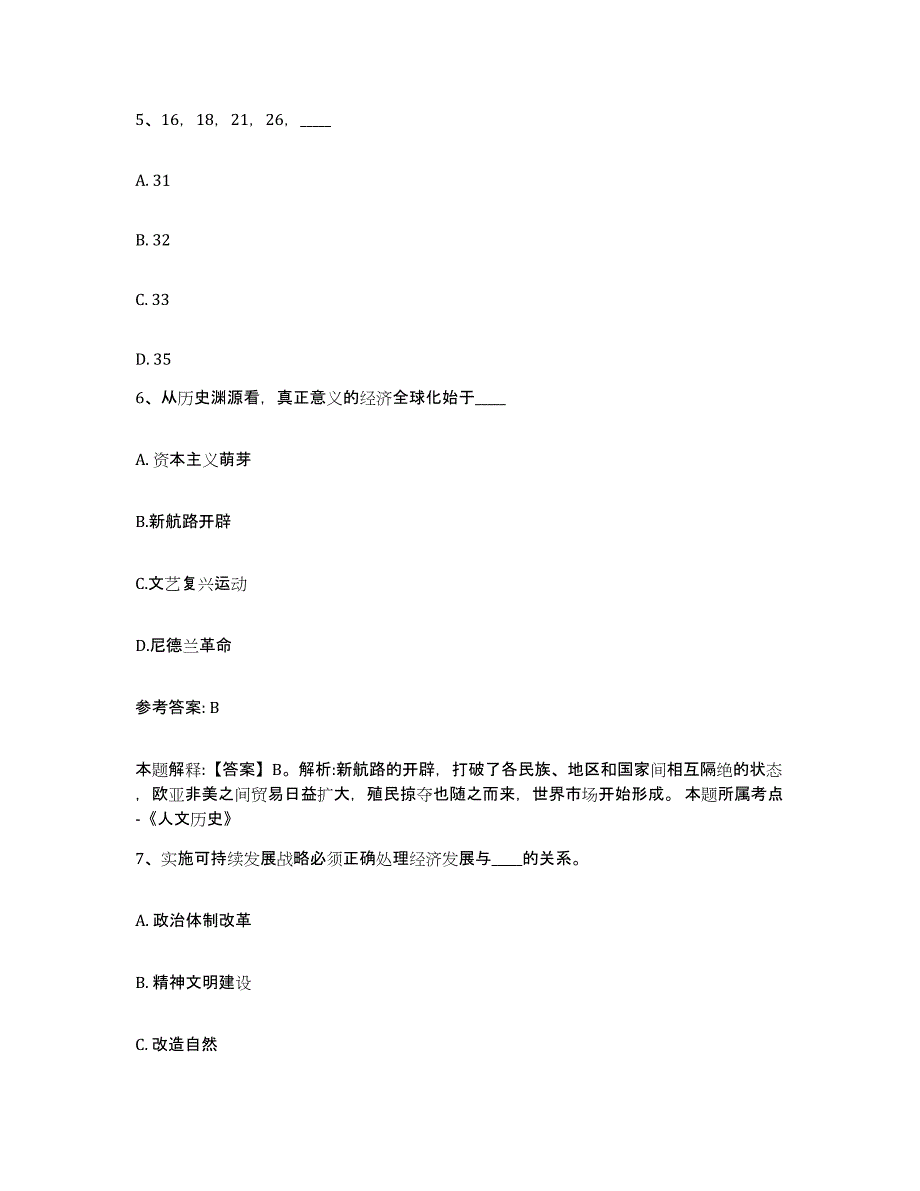 5、16，18，21，26，____

A. 31

B. 32

C. 33

D. 35

6、从历史渊源看，真正意义的经济全球化始于____

A. 资本主义萌芽

B.新航路开辟

C.文艺复兴运动

D.尼德兰革命

参考答案: B

本题解释:【答案】B。解析:新航路的开辟，打破了各民族、地区和国家间相互隔绝的状态，欧亚非美之间贸易日益扩大，殖民掠夺也随之而来，世界市场开始形成。 本题所属考点-《人文历史》

7、实施可持续发展战略必须正确处理经济发展与____的关系。

A. 政治体制改革

B. 精神文明建设

C. 改造自然